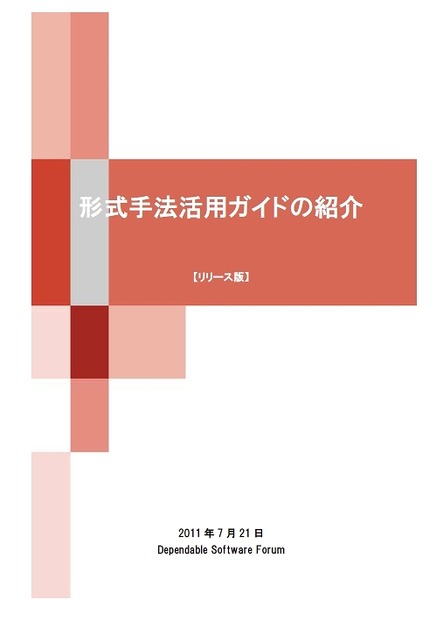 形式手法活用ガイドの紹介

【リリース版】

2011 年 7 月 21 日
Dependable Software Forum